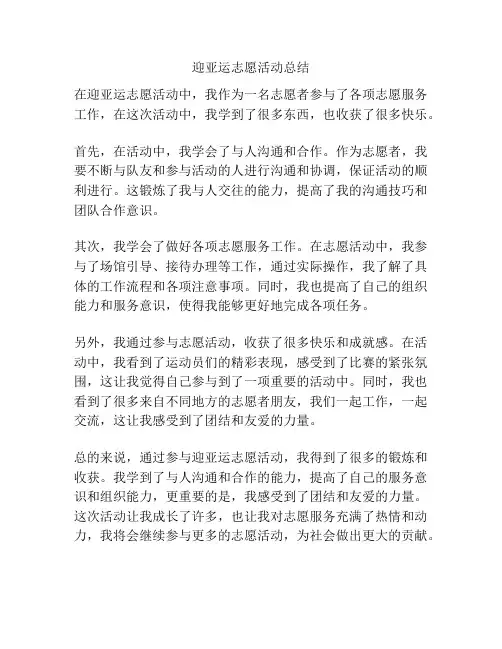 迎亚运志愿活动总结

在迎亚运志愿活动中，我作为一名志愿者参与了各项志愿服务工作，在这次活动中，我学到了很多东西，也收获了很多快乐。

首先，在活动中，我学会了与人沟通和合作。作为志愿者，我要不断与队友和参与活动的人进行沟通和协调，保证活动的顺利进行。这锻炼了我与人交往的能力，提高了我的沟通技巧和团队合作意识。

其次，我学会了做好各项志愿服务工作。在志愿活动中，我参与了场馆引导、接待办理等工作，通过实际操作，我了解了具体的工作流程和各项注意事项。同时，我也提高了自己的组织能力和服务意识，使得我能够更好地完成各项任务。

另外，我通过参与志愿活动，收获了很多快乐和成就感。在活动中，我看到了运动员们的精彩表现，感受到了比赛的紧张氛围，这让我觉得自己参与到了一项重要的活动中。同时，我也看到了很多来自不同地方的志愿者朋友，我们一起工作，一起交流，这让我感受到了团结和友爱的力量。

总的来说，通过参与迎亚运志愿活动，我得到了很多的锻炼和收获。我学到了与人沟通和合作的能力，提高了自己的服务意识和组织能力，更重要的是，我感受到了团结和友爱的力量。这次活动让我成长了许多，也让我对志愿服务充满了热情和动力，我将会继续参与更多的志愿活动，为社会做出更大的贡献。